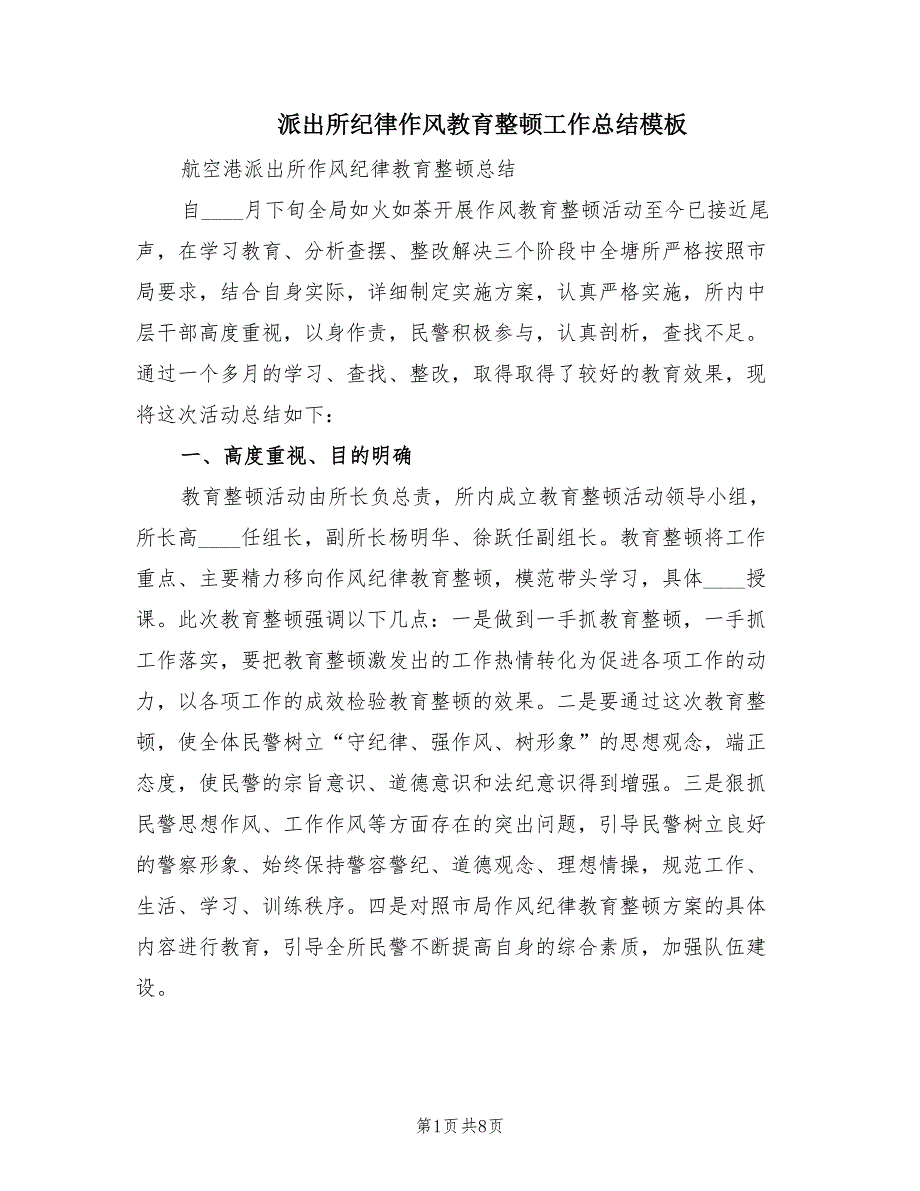 派出所纪律作风教育整顿工作总结模板

航空港派出所作风纪律教育整顿总结

自____月下旬全局如火如荼开展作风教育整顿活动至今已接近尾声，在学习教育、分析查摆、整改解决三个阶段中全塘所严格按照市局要求，结合自身实际，详细制定实施方案，认真严格实施，所内中层干部高度重视，以身作责，民警积极参与，认真剖析，查找不足。通过一个多月的学习、查找、整改，取得取得了较好的教育效果，现将这次活动总结如下：

一、高度重视、目的明确

教育整顿活动由所长负总责，所内成立教育整顿活动领导小组，所长高____任组长，副所长杨明华、徐跃任副组长。教育整顿将工作重点、主要精力移向作风纪律教育整顿，模范带头学习，具体____授课。此次教育整顿强调以下几点：一是做到一手抓教育整顿，一手抓工作落实，要把教育整顿激发出的工作热情转化为促进各项工作的动力，以各项工作的成效检验教育整顿的效果。二是要通过这次教育整顿，使全体民警树立“守纪律、强作风、树形象”的思想观念，端正态度，使民警的宗旨意识、道德意识和法纪意识得到增强。三是狠抓民警思想作风、工作作风等方面存在的突出问题，引导民警树立良好的警察形象、始终保持警容警纪、道德观念、理想情操，规范工作、生活、学习、训练秩序。四是对照市局作风纪律教育整顿方案的具体内容进行教育，引导全所民警不断提高自身的综合素质，加强队伍建设。

第1页 共8页